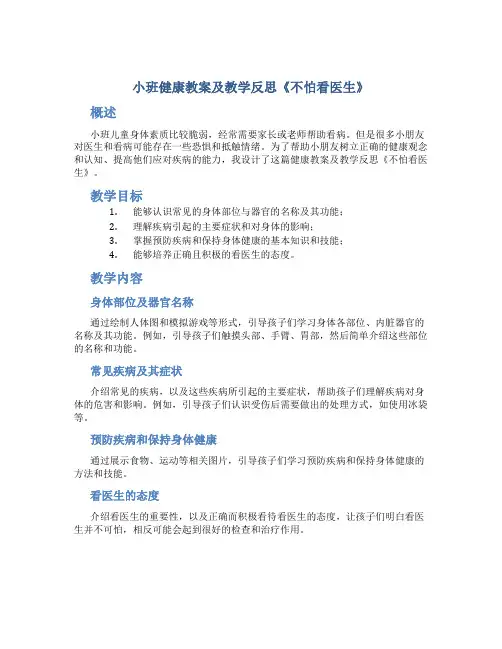 小班健康教案及教学反思《不怕看医生》

概述

小班儿童身体素质比较脆弱，经常需要家长或老师帮助看病。但是很多小朋友对医生和看病可能存在一些恐惧和抵触情绪。为了帮助小朋友树立正确的健康观念和认知、提高他们应对疾病的能力，我设计了这篇健康教案及教学反思《不怕看医生》。

教学目标

1. 能够认识常见的身体部位与器官的名称及其功能；
2. 理解疾病引起的主要症状和对身体的影响；
3. 掌握预防疾病和保持身体健康的基本知识和技能；
4. 能够培养正确且积极的看医生的态度。

教学内容

身体部位及器官名称

通过绘制人体图和模拟游戏等形式，引导孩子们学习身体各部位、内脏器官的名称及其功能。例如，引导孩子们触摸头部、手臂、胃部，然后简单介绍这些部位的名称和功能。

常见疾病及其症状

介绍常见的疾病，以及这些疾病所引起的主要症状，帮助孩子们理解疾病对身体的危害和影响。例如，引导孩子们认识受伤后需要做出的处理方式，如使用冰袋等。

预防疾病和保持身体健康

通过展示食物、运动等相关图片，引导孩子们学习预防疾病和保持身体健康的方法和技能。

看医生的态度

介绍看医生的重要性，以及正确而积极看待看医生的态度，让孩子们明白看医生并不可怕，相反可能会起到很好的检查和治疗作用。